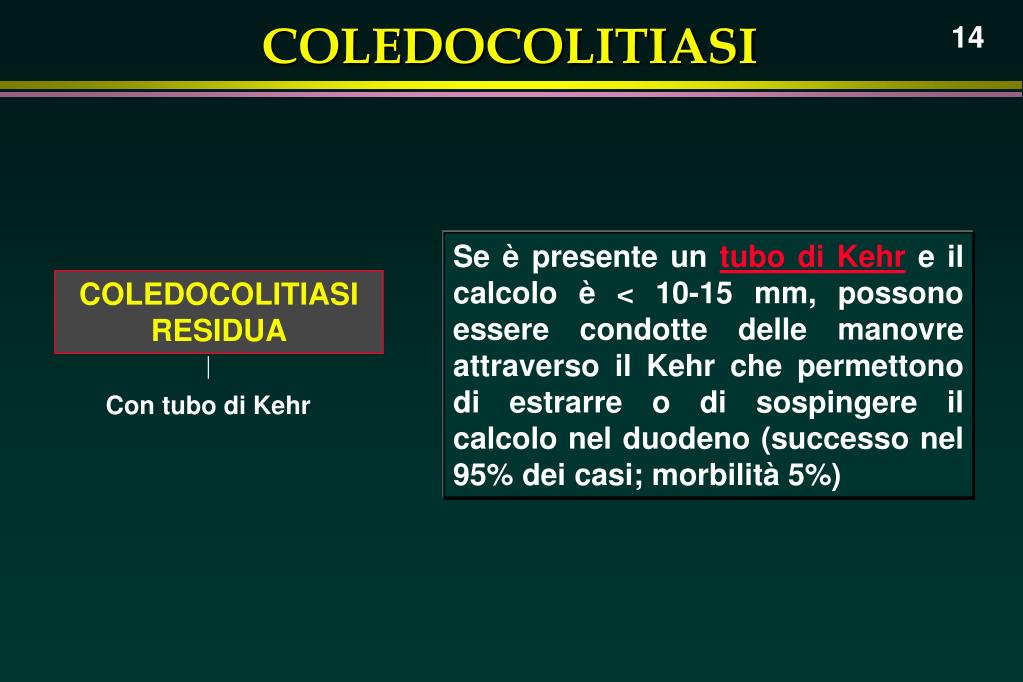 COLEDOCOLITIASI

14

COLEDOCOLITIASI
RESIDUA

Con tubo di Kehr

Se è presente un tubo di Kehr e il calcolo è < 10-15 mm, possono essere condotte delle manovre attraverso il Kehr che permettono di estrarre o di sospingere il calcolo nel duodeno (successo nel 95% dei casi; morbilità 5%)